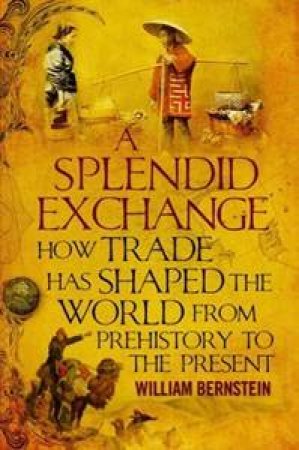 A SPLENDID EXCHANGE

HOW TRADE HAS SHAPED THE WORLD FROM PREHISTORY TO THE PRESENT

WILLIAM BERNSTEIN